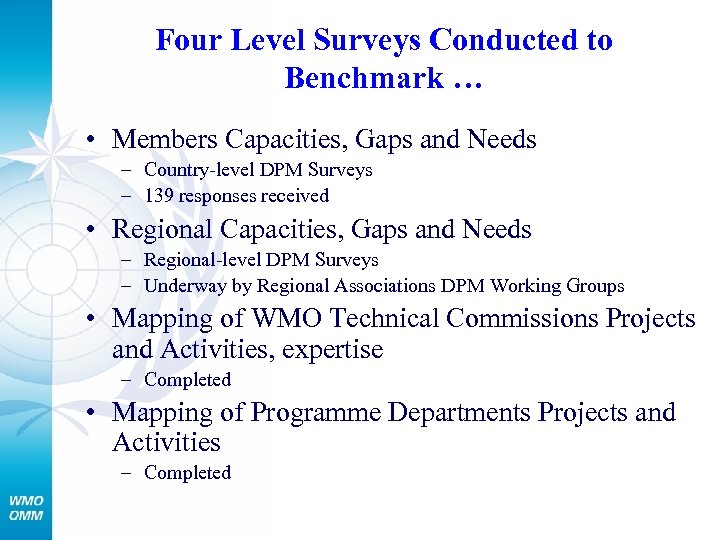 Four Level Surveys Conducted to Benchmark …

• Members Capacities, Gaps and Needs
  – Country-level DPM Surveys
  – 139 responses received
• Regional Capacities, Gaps and Needs
  – Regional-level DPM Surveys
  – Underway by Regional Associations DPM Working Groups
• Mapping of WMO Technical Commissions Projects and Activities, expertise
  – Completed
• Mapping of Programme Departments Projects and Activities
  – Completed

WMO
OMM